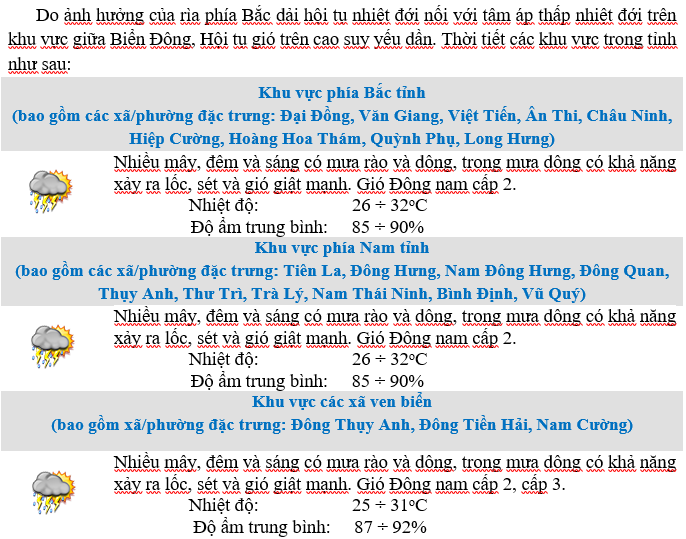 Do ảnh hưởng của rìa phía Bắc dải hội tụ nhiệt đới nối với tâm áp thấp nhiệt đới trên khu vực giữa Biển Đông, Hội tụ gió trên cao suy yếu dần. Thời tiết các khu vực trong tỉnh như sau:

Khu vực phía Bắc tỉnh
(bao gồm các xã/phường đặc trưng: Đại Đồng, Văn Giang, Việt Tiến, Ân Thi, Châu Ninh, Hiệp Cường, Hoàng Hoa Thám, Quỳnh Phụ, Long Hưng)

Nhiều mây, đêm và sáng có mưa rào và dông, trong mưa dông có khả năng xảy ra lốc, sét và gió giật mạnh. Gió Đông nam cấp 2.
Nhiệt độ: 26 ÷ 32°C
Độ ẩm trung bình: 85 ÷ 90%

Khu vực phía Nam tỉnh
(bao gồm các xã/phường đặc trưng: Tiên La, Đông Hưng, Nam Đông Hưng, Đông Quan, Thụy Anh, Thư Trì, Trà Lý, Nam Thái Ninh, Bình Định, Vũ Quý)

Nhiều mây, đêm và sáng có mưa rào và dông, trong mưa dông có khả năng xảy ra lốc, sét và gió giật mạnh. Gió Đông nam cấp 2.
Nhiệt độ: 26 ÷ 32°C
Độ ẩm trung bình: 85 ÷ 90%

Khu vực các xã ven biển
(bao gồm xã/phường đặc trưng: Đông Thụy Anh, Đông Tiền Hải, Nam Cường)

Nhiều mây, đêm và sáng có mưa rào và dông, trong mưa dông có khả năng xảy ra lốc, sét và gió giật mạnh. Gió Đông nam cấp 2, cấp 3.
Nhiệt độ: 25 ÷ 31°C
Độ ẩm trung bình: 87 ÷ 92%